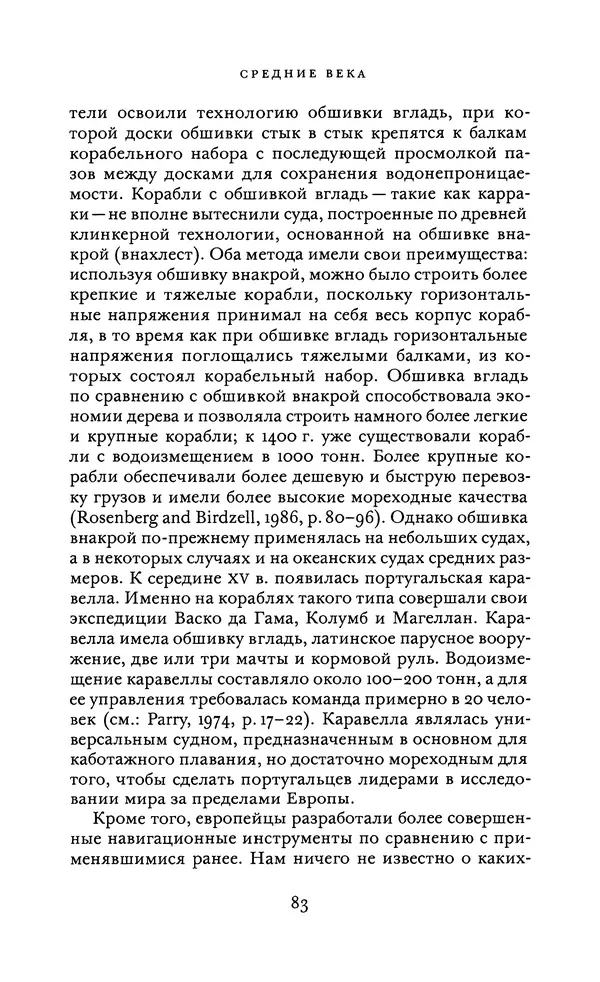 СРЕДНИЕ ВЕКА

тели освоили технологию обшивки вгладь, при которой доски обшивки стык в стык крепятся к балкам корабельного набора с последующей просмолкой пазов между досками для сохранения водонепроницаемости. Корабли с обшивкой вгладь — такие как карраки — не вполне вытеснили суда, построенные по древней клинкерной технологии, основанной на обшивке внакрой (внахлест). Оба метода имели свои преимущества: используя обшивку внакрой, можно было строить более крепкие и тяжелые корабли, поскольку горизонтальные напряжения принимал на себя весь корпус корабля, в то время как при обшивке вгладь горизонтальные напряжения поглощались тяжелыми балками, из которых состоял корабельный набор. Обшивка вгладь по сравнению с обшивкой внакрой способствовала экономии дерева и позволяла строить намного более легкие и крупные корабли; к 1400 г. уже существовали корабли с водоизмещением в 1000 тонн. Более крупные корабли обеспечивали более дешевую и быструю перевозку грузов и имели более высокие мореходные качества (Rosenberg and Birdzell, 1986, p. 80–96). Однако обшивка внакрой по-прежнему применялась на небольших судах, а в некоторых случаях и на океанских судах средних размеров. К середине XV в. появилась португальская каравелла. Именно на кораблях такого типа совершали свои экспедиции Васко да Гама, Колумб и Магеллан. Каравелла имела обшивку вгладь, латинское парусное вооружение, две или три мачты и кормовой руль. Водоизмещение каравеллы составляло около 100–200 тонн, а для ее управления требовалась команда примерно в 20 человек (см.: Parry, 1974, p. 17–22). Каравелла являлась универсальным судном, предназначенным в основном для каботажного плавания, но достаточно мореходным для того, чтобы сделать португальцев лидерами в исследовании мира за пределами Европы.

Кроме того, европейцы разработали более совершенные навигационные инструменты по сравнению с применявшимися ранее. Нам ничего не известно о каких-

83